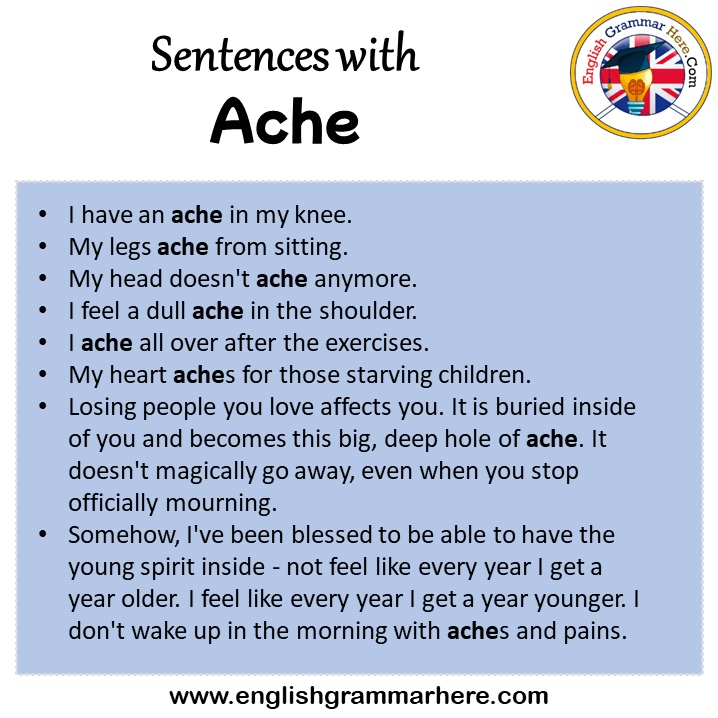 Sentences with
Ache

English Grammar Here.Com

- I have an **ache** in my knee.
- My legs **ache** from sitting.
- My head doesn't **ache** anymore.
- I feel a dull **ache** in the shoulder.
- I **ache** all over after the exercises.
- My heart **ache**s for those starving children.
- Losing people you love affects you. It is buried inside of you and becomes this big, deep hole of **ache**. It doesn't magically go away, even when you stop officially mourning.
- Somehow, I've been blessed to be able to have the young spirit inside - not feel like every year I get a year older. I feel like every year I get a year younger. I don't wake up in the morning with **ache**s and pains.

www.englishgrammarhere.com